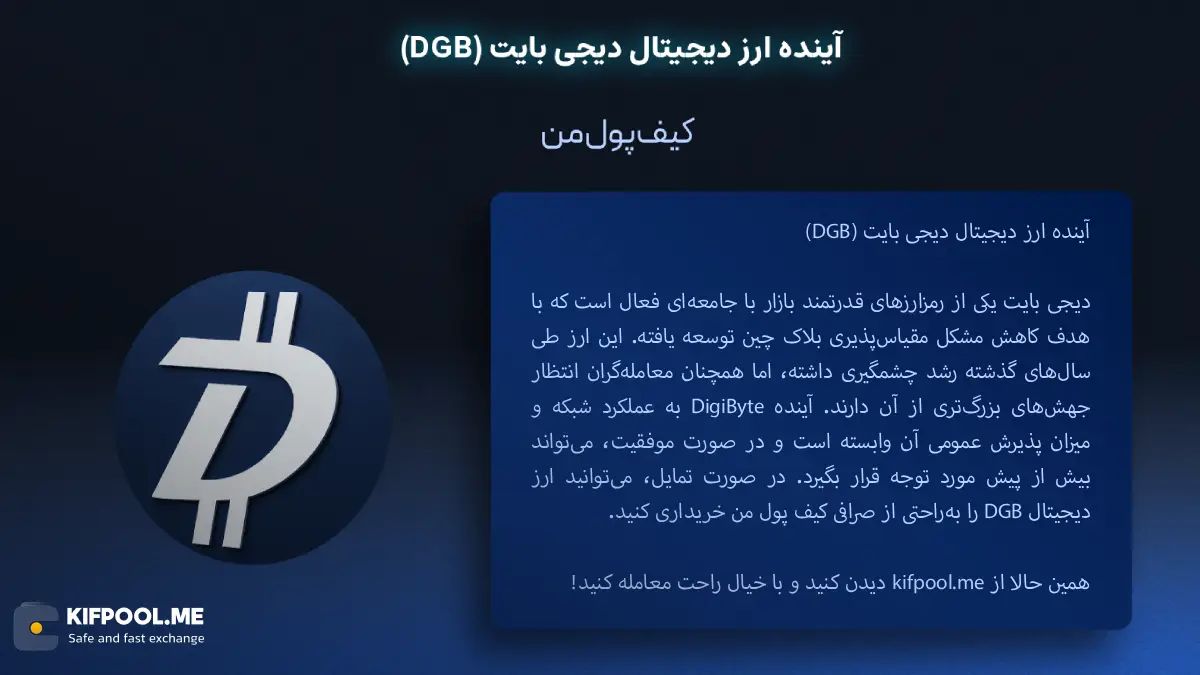 آینده ارز دیجیتال دیجی بایت (DGB)

کیف‌پول‌من

آینده ارز دیجیتال دیجی بایت (DGB)

دیجی بایت یکی از رمزارزهای قدرتمند بازار با جامعه‌ای فعال است که با هدف کاهش مشکل مقیاس‌پذیری بلاک چین توسعه یافته. این ارز طی سال‌های گذشته رشد چشمگیری داشته، اما همچنان معامله‌گران انتظار جهش‌های بزرگ‌تری از آن دارند. آینده DigiByte به عملکرد شبکه و میزان پذیرش عمومی آن وابسته است و در صورت موفقیت، می‌تواند بیش از پیش مورد توجه قرار بگیرد. در صورت تمایل، می‌توانید ارز دیجیتال DGB را به‌راحتی از صرافی کیف پول من خریداری کنید.

همین حالا از kifpool.me دیدن کنید و با خیال راحت معامله کنید!

KIFPOOL.ME
Safe and fast exchange